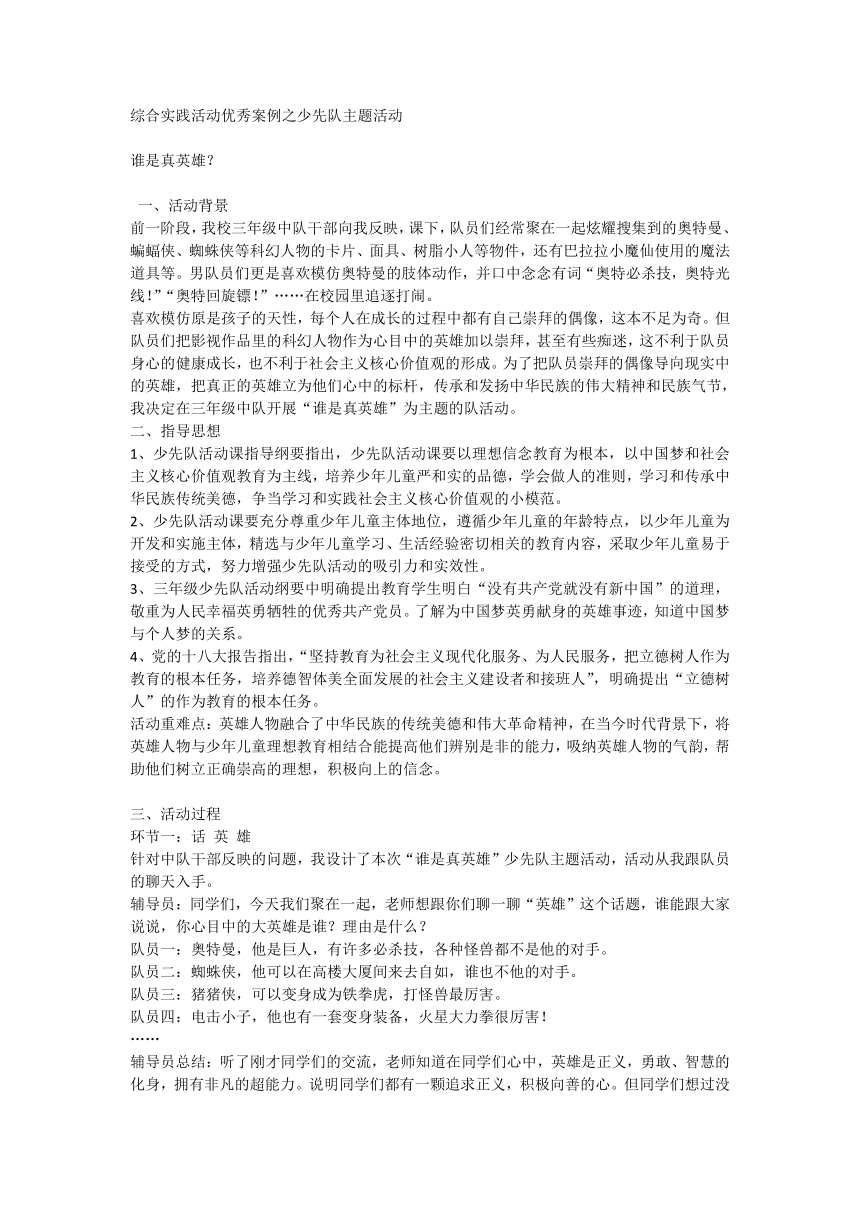 综合实践活动优秀案例之少先队主题活动

谁是真英雄？

一、活动背景
前一阶段，我校三年级中队干部向我反映，课下，队员们经常聚在一起炫耀搜集到的奥特曼、蝙蝠侠、蜘蛛侠等科幻人物的卡片、面具、树脂小人等物件，还有巴拉拉小魔仙使用的魔法道具等。男队员们更是喜欢模仿奥特曼的肢体动作，并口中念念有词“奥特必杀技，奥特光线！”“奥特回旋镖！”……在校园里追逐打闹。
喜欢模仿原是孩子的天性，每个人在成长的过程中都有自己崇拜的偶像，这本不足为奇。但队员们把影视作品里的科幻人物作为心目中的英雄加以崇拜，甚至有些痴迷，这不利于队员身心的健康成长，也不利于社会主义核心价值观的形成。为了把队员崇拜的偶像导向现实中的英雄，把真正的英雄立为他们心中的标杆，传承和发扬中华民族的伟大精神和民族气节，我决定在三年级中队开展“谁是真英雄”为主题的队活动。
二、指导思想
1、少先队活动课指导纲要指出，少先队活动课要以理想信念教育为根本，以中国梦和社会主义核心价值观教育为主线，培养少年儿童严和实的品德，学会做人的准则，学习和传承中华民族传统美德，争当学习和实践社会主义核心价值观的小模范。
2、少先队活动课要充分尊重少年儿童主体地位，遵循少年儿童的年龄特点，以少年儿童为开发和实施主体，精选与少年儿童学习、生活经验密切相关的教育内容，采取少年儿童易于接受的方式，努力增强少先队活动的吸引力和实效性。
3、三年级少先队活动纲要中明确提出教育学生明白“没有共产党就没有新中国”的道理，敬重为人民幸福英勇牺牲的优秀共产党员。了解为中国梦英勇献身的英雄事迹，知道中国梦与个人梦的关系。
4、党的十八大报告指出，“坚持教育为社会主义现代化服务、为人民服务，把立德树人作为教育的根本任务，培养德智体美全面发展的社会主义建设者和接班人”，明确提出“立德树人”的作为教育的根本任务。
活动重难点：英雄人物融合了中华民族的传统美德和伟大革命精神，在当今时代背景下，将英雄人物与少年儿童理想教育相结合能提高他们辨别是非的能力，吸纳英雄人物的气韵，帮助他们树立正确崇高的理想，积极向上的信念。

三、活动过程
环节一：话 英 雄
针对中队干部反映的问题，我设计了本次“谁是真英雄”少先队主题活动，活动从我跟队员的聊天入手。
辅导员：同学们，今天我们聚在一起，老师想跟你们聊一聊“英雄”这个话题，谁能跟大家说说，你心目中的大英雄是谁？理由是什么？
队员一：奥特曼，他是巨人，有许多必杀技，各种怪兽都不是他的对手。
队员二：蜘蛛侠，他可以在高楼大厦间来去自如，谁也不他的对手。
队员三：猪猪侠，可以变身成为铁拳虎，打怪兽最厉害。
队员四：电击小子，他也有一套变身装备，火星大力拳很厉害！
……
辅导员总结：听了刚才同学们的交流，老师知道在同学们心中，英雄是正义，勇敢、智慧的化身，拥有非凡的超能力。说明同学们都有一颗追求正义，积极向善的心。但同学们想过没